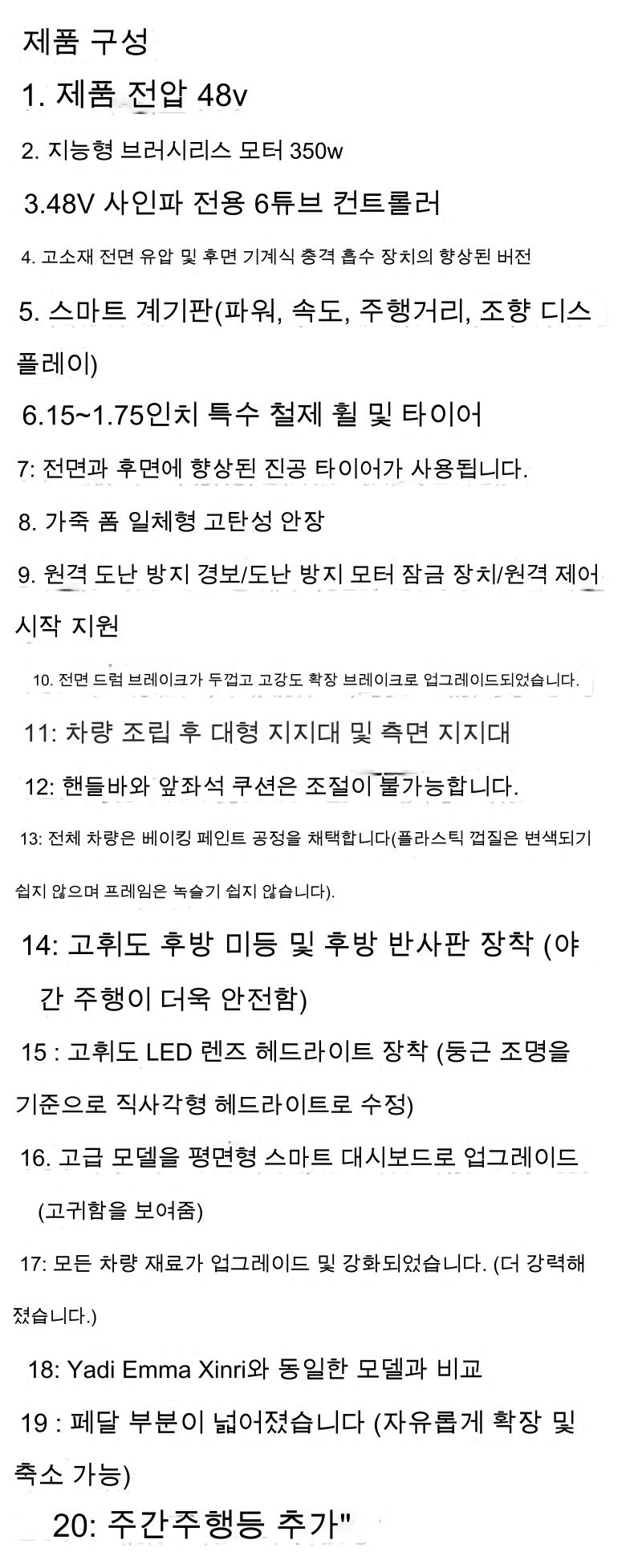 제품 구성

1. 제품 전압 48v

2. 지능형 브러시리스 모터 350w

3.48V 사인파 전용 6튜브 컨트롤러

4. 고소재 전면 유압 및 후면 기계식 충격 흡수 장치의 향상된 버전

5. 스마트 계기판(파워, 속도, 주행거리, 조향 디스플레이)

6.15~1.75인치 특수 철제 휠 및 타이어

7: 전면과 후면에 향상된 진공 타이어가 사용됩니다.

8. 가죽 폼 일체형 고탄성 안장

9. 원격 도난 방지 경보/도난 방지 모터 잠금 장치/원격 제어 시작 지원

10. 전면 드럼 브레이크가 두껍고 고강도 확장 브레이크로 업그레이드되었습니다.

11: 차량 조립 후 대형 지지대 및 측면 지지대

12: 핸들바와 앞좌석 쿠션은 조절이 불가능합니다.

13: 전체 차량은 베이킹 페인트 공정을 채택합니다(플라스틱 껍질은 변색되기 쉽지 않으며 프레임은 녹슬기 쉽지 않습니다).

14: 고휘도 후방 미등 및 후방 반사판 장착 (야간 주행이 더욱 안전함)

15 : 고휘도 LED 렌즈 헤드라이트 장착 (둥근 조명을 기준으로 직사각형 헤드라이트로 수정)

16. 고급 모델을 평면형 스마트 대시보드로 업그레이드 (고귀함을 보여줌)

17: 모든 차량 재료가 업그레이드 및 강화되었습니다. (더 강력해졌습니다.)

18: Yadi Emma Xinri와 동일한 모델과 비교

19 : 페달 부분이 넓어졌습니다 (자유롭게 확장 및 축소 가능)

20: 주간주행등 추가"